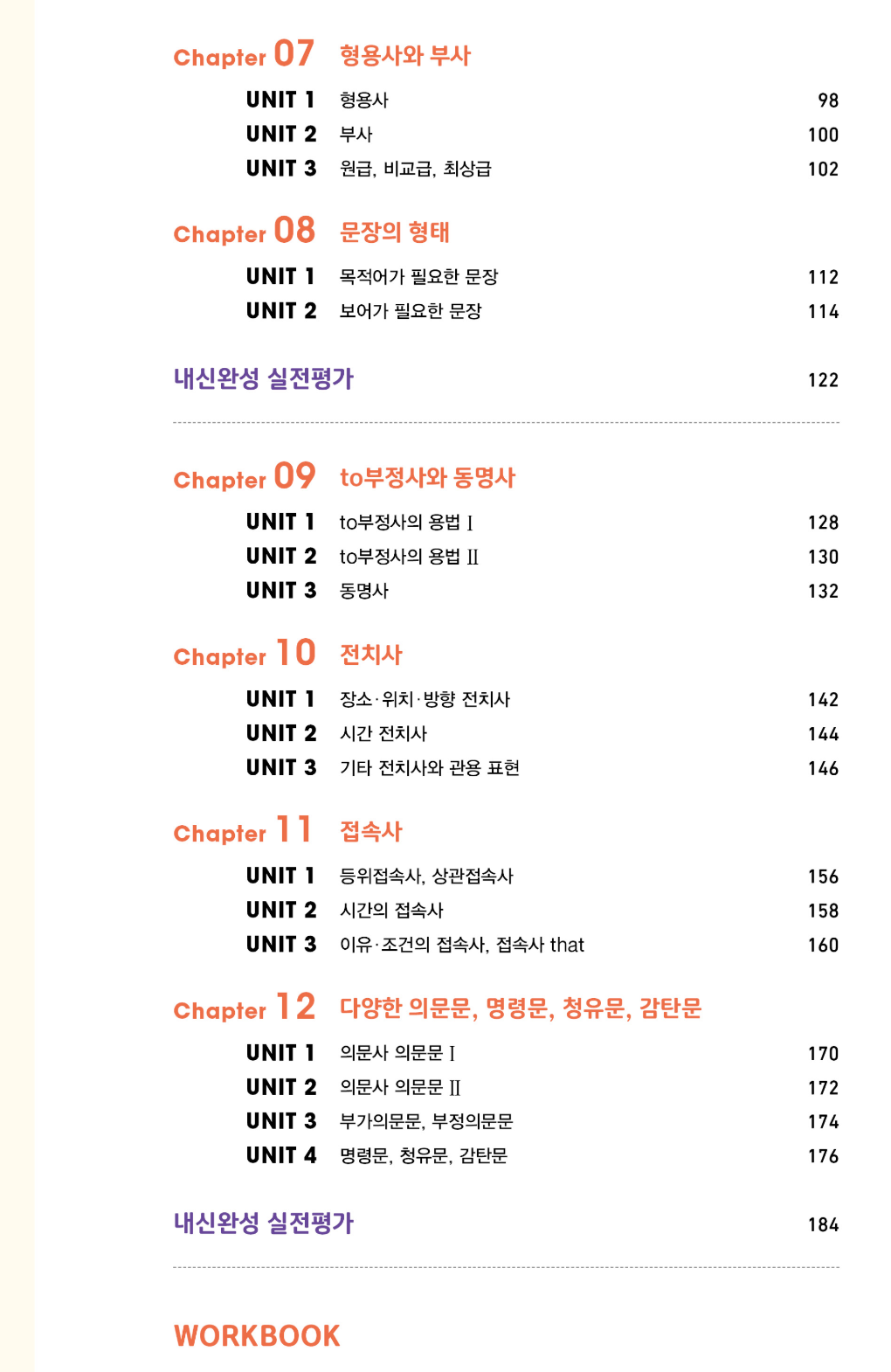 Chapter 07 형용사와 부사

UNIT 1 형용사 98
UNIT 2 부사 100
UNIT 3 원급, 비교급, 최상급 102

Chapter 08 문장의 형태

UNIT 1 목적어가 필요한 문장 112
UNIT 2 보어가 필요한 문장 114

내신완성 실전평가 122

Chapter 09 to부정사와 동명사

UNIT 1 to부정사의 용법 I 128
UNIT 2 to부정사의 용법 II 130
UNIT 3 동명사 132

Chapter 10 전치사

UNIT 1 장소·위치·방향 전치사 142
UNIT 2 시간 전치사 144
UNIT 3 기타 전치사와 관용 표현 146

Chapter 11 접속사

UNIT 1 등위접속사, 상관접속사 156
UNIT 2 시간의 접속사 158
UNIT 3 이유·조건의 접속사, 접속사 that 160

Chapter 12 다양한 의문문, 명령문, 청유문, 감탄문

UNIT 1 의문사 의문문 I 170
UNIT 2 의문사 의문문 II 172
UNIT 3 부가의문문, 부정의문문 174
UNIT 4 명령문, 청유문, 감탄문 176

내신완성 실전평가 184

WORKBOOK